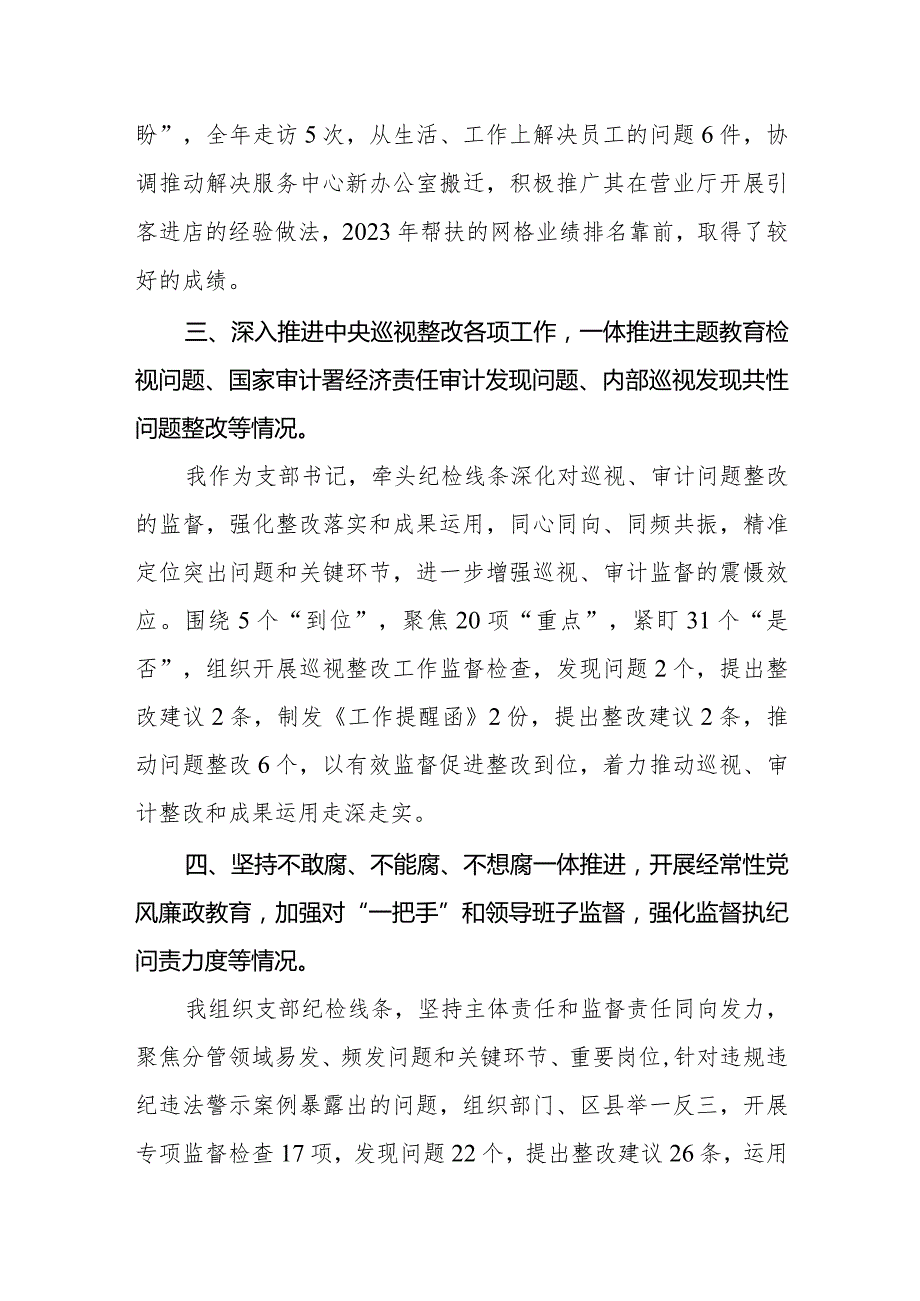 盼”，全年走访5次，从生活、工作上解决员工的问题6件，协调推动解决服务中心新办公室搬迁，积极推广其在营业厅开展引客进店的经验做法，2023年帮扶的网格业绩排名靠前，取得了较好的成绩。

三、深入推进中央巡视整改各项工作，一体推进主题教育检视问题、国家审计署经济责任审计发现问题、内部巡视发现共性问题整改等情况。

我作为支部书记，牵头纪检线条深化对巡视、审计问题整改的监督，强化整改落实和成果运用，同心同向、同频共振，精准定位突出问题和关键环节，进一步增强巡视、审计监督的震慑效应。围绕5个“到位”，聚焦20项“重点”，紧盯31个“是否”，组织开展巡视整改工作监督检查，发现问题2个，提出整改建议2条，制发《工作提醒函》2份，提出整改建议2条，推动问题整改6个，以有效监督促进整改到位，着力推动巡视、审计整改和成果运用走深走实。

四、坚持不敢腐、不能腐、不想腐一体推进，开展经常性党风廉政教育，加强对“一把手”和领导班子监督，强化监督执纪问责力度等情况。

我组织支部纪检线条，坚持主体责任和监督责任同向发力，聚焦分管领域易发、频发问题和关键环节、重要岗位，针对违规违纪违法警示案例暴露出的问题，组织部门、区县举一反三，开展专项监督检查17项，发现问题22个，提出整改建议26条，运用